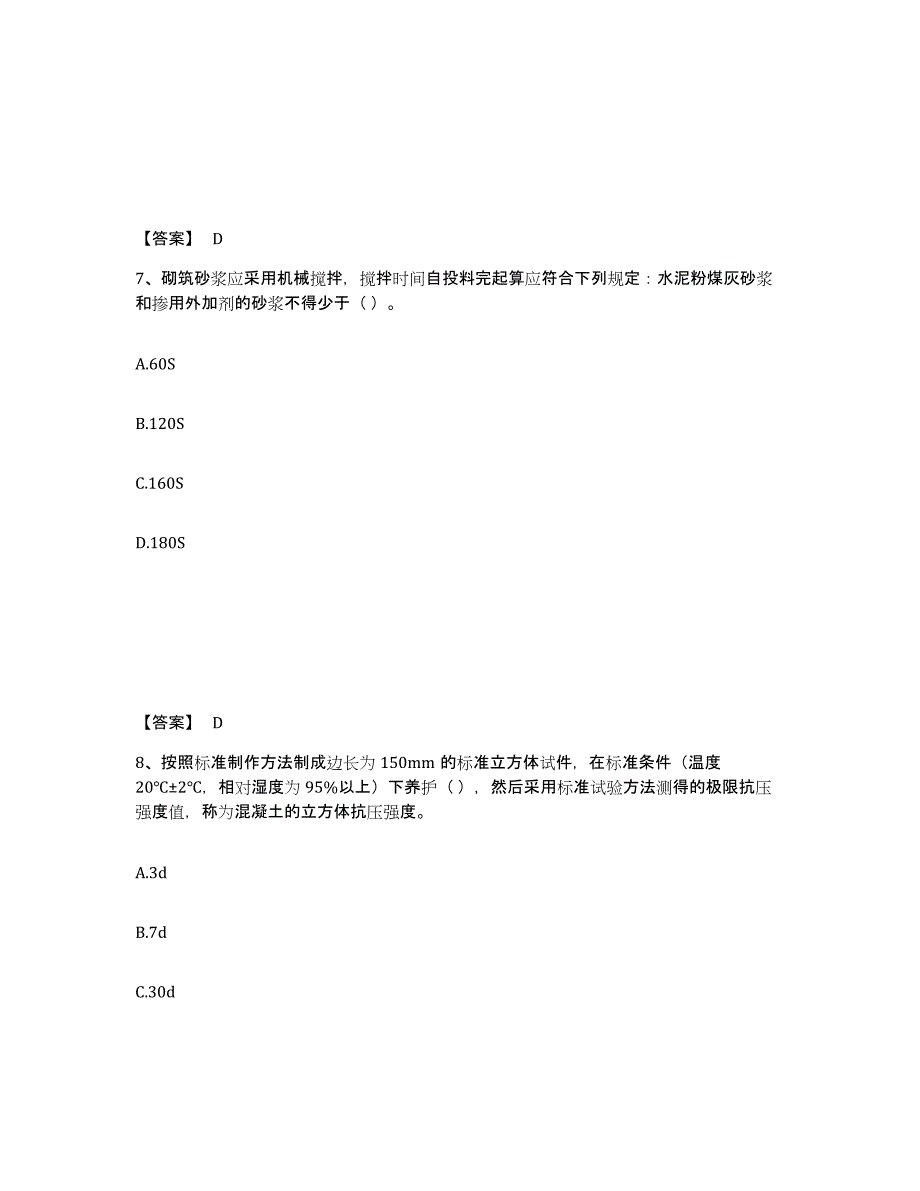 【答案】 D

7、砌筑砂浆应采用机械搅拌，搅拌时间自投料完起算应符合下列规定：水泥粉煤灰砂浆和掺用外加剂的砂浆不得少于（ ）。

A.60S

B.120S

C.160S

D.180S

【答案】 D

8、按照标准制作方法制成边长为 150mm 的标准立方体试件，在标准条件（温度 20℃±2℃，相对湿度为 95%以上）下养护（ ），然后采用标准试验方法测得的极限抗压强度值，称为混凝土的立方体抗压强度。

A.3d

B.7d

C.30d